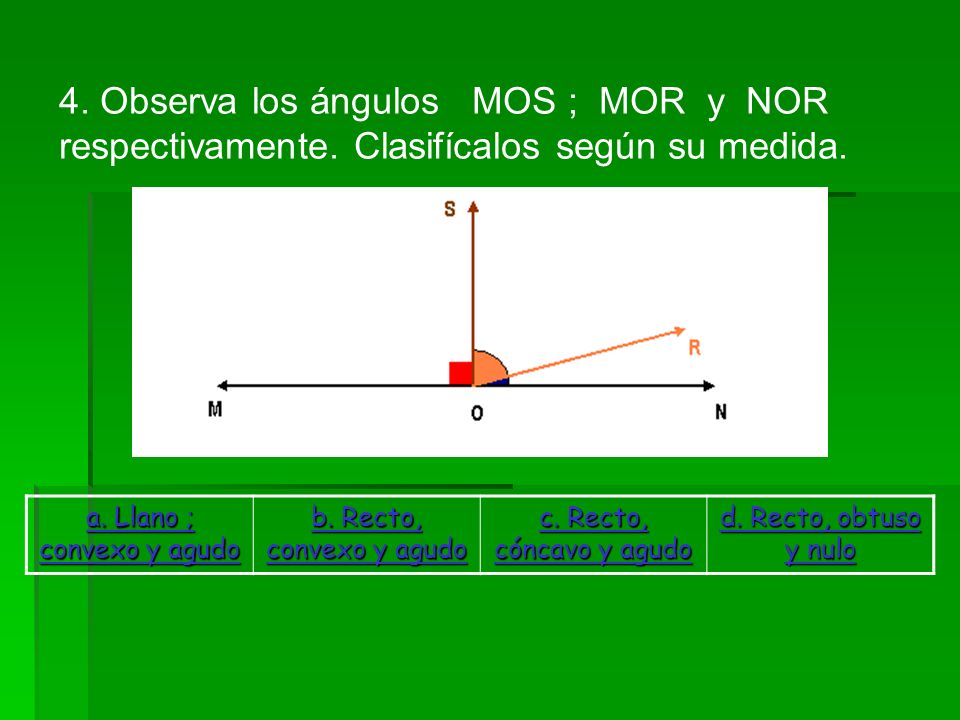 4. Observa los ángulos MOS ; MOR y NOR respectivamente. Clasifícalos según su medida.

S

R

M

O

N

| a. Llano ; convexo y agudo | b. Recto, convexo y agudo | c. Recto, cóncavo y agudo | d. Recto, obtuso y nulo |
|---|---|---|---|